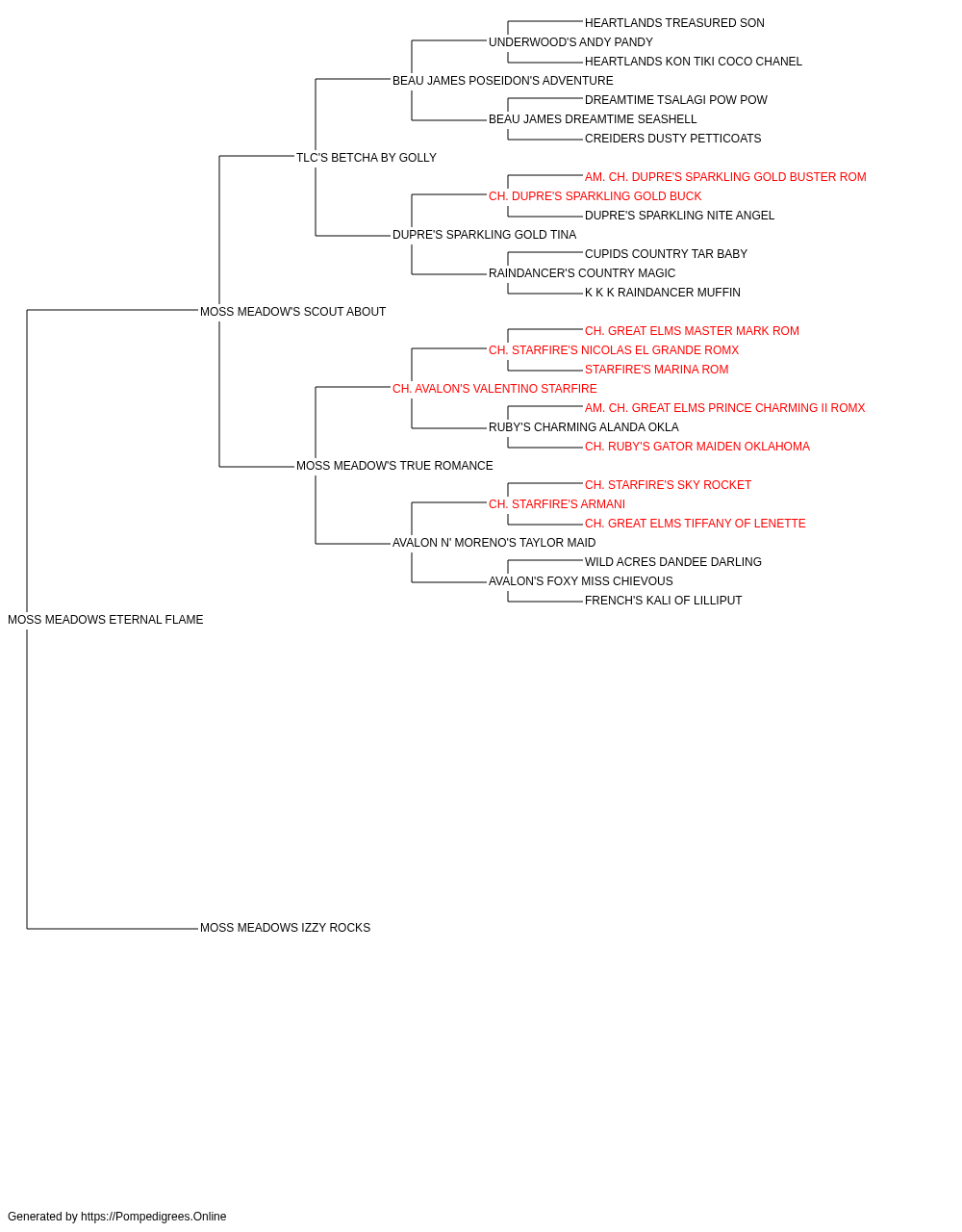 HEARTLANDS TREASURED SON
UNDERWOOD'S ANDY PANDY
HEARTLANDS KON TIKI COCO CHANEL
BEAU JAMES POSEIDON'S ADVENTURE
DREAMTIME TSALAGI POW POW
BEAU JAMES DREAMTIME SEASHELL
CREIDERS DUSTY PETTICOATS
TLC'S BETCHA BY GOLLY
AM. CH. DUPRE'S SPARKLING GOLD BUSTER ROM
CH. DUPRE'S SPARKLING GOLD BUCK
DUPRE'S SPARKLING NITE ANGEL
DUPRE'S SPARKLING GOLD TINA
CUPIDS COUNTRY TAR BABY
RAINDANCER'S COUNTRY MAGIC
K K K RAINDANCER MUFFIN
MOSS MEADOW'S SCOUT ABOUT
CH. GREAT ELMS MASTER MARK ROM
CH. STARFIRE'S NICOLAS EL GRANDE ROMX
STARFIRE'S MARINA ROM
CH. AVALON'S VALENTINO STARFIRE
AM. CH. GREAT ELMS PRINCE CHARMING II ROMX
RUBY'S CHARMING ALANDA OKLA
CH. RUBY'S GATOR MAIDEN OKLAHOMA
MOSS MEADOW'S TRUE ROMANCE
CH. STARFIRE'S SKY ROCKET
CH. STARFIRE'S ARMANI
CH. GREAT ELMS TIFFANY OF LENETTE
AVALON N' MORENO'S TAYLOR MAID
WILD ACRES DANDEE DARLING
AVALON'S FOXY MISS CHIEVOUS
FRENCH'S KALI OF LILLIPUT
MOSS MEADOWS ETERNAL FLAME
MOSS MEADOWS IZZY ROCKS

Generated by https://Pompedigrees.Online